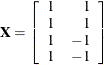 $\mathbf{X} = \begin{bmatrix} 1 & 1 \\ 1 & 1 \\ 1 & -1 \\ 1 & -1 \end{bmatrix}$